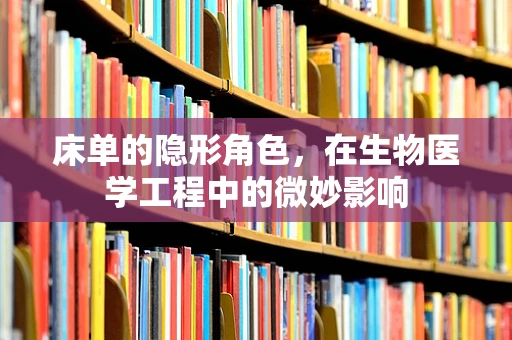 床单的隐形角色，在生物医学工程中的微妙影响